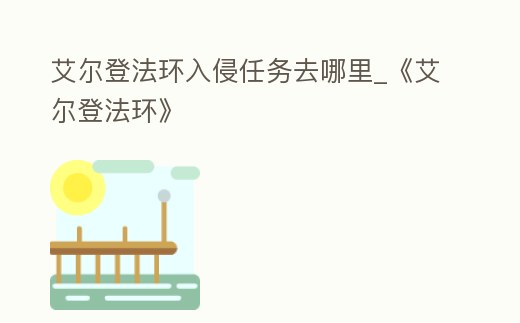 艾尔登法环入侵任务去哪里_《艾尔登法环》